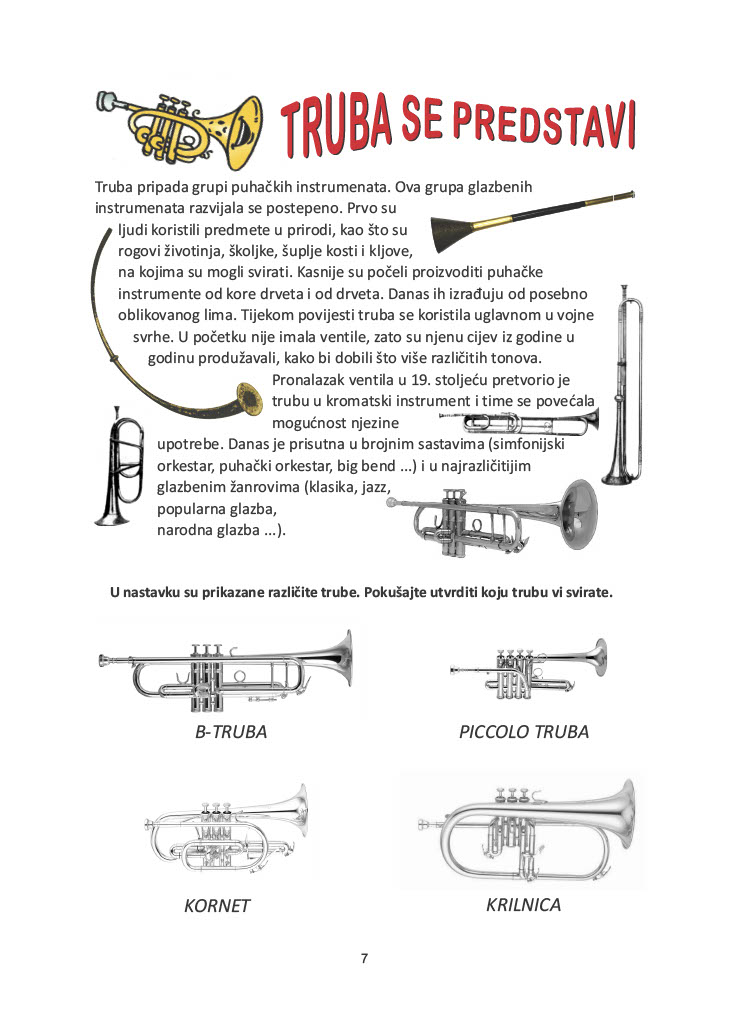 TRUBA SE PREDSTAVI

Truba pripada grupi puhačkih instrumenata. Ova grupa glazbenih instrumenata razvijala se postepeno. Prvo su ljudi koristili predmete u prirodi, kao što su rogovi životinja, školjke, šuplje kosti i kljove, na kojima su mogli svirati. Kasnije su počeli proizvoditi puhačke instrumente od kore drveta i od drveta. Danas ih izrađuju od posebno oblikovanog lima. Tijekom povijesti truba se koristila uglavnom u vojne svrhe. U početku nije imala ventile, zato su njenu cijev iz godine u godinu produžavali, kako bi dobili što više različitih tonova. Pronalazak ventila u 19. stoljeću pretvorio je trubu u kromatski instrument i time se povećala mogućnost njezine upotrebe. Danas je prisutna u brojnim sastavima (simfonijski orkestar, puhački orkestar, big bend ...) i u najrazličitijim glazbenim žanrovima (klasika, jazz, popularna glazba, narodna glazba ...).

U nastavku su prikazane različite trube. Pokušajte utvrditi koju trubu vi svirate.

B-TRUBA

PICCOLO TRUBA

KORNET

KRILNICA

7